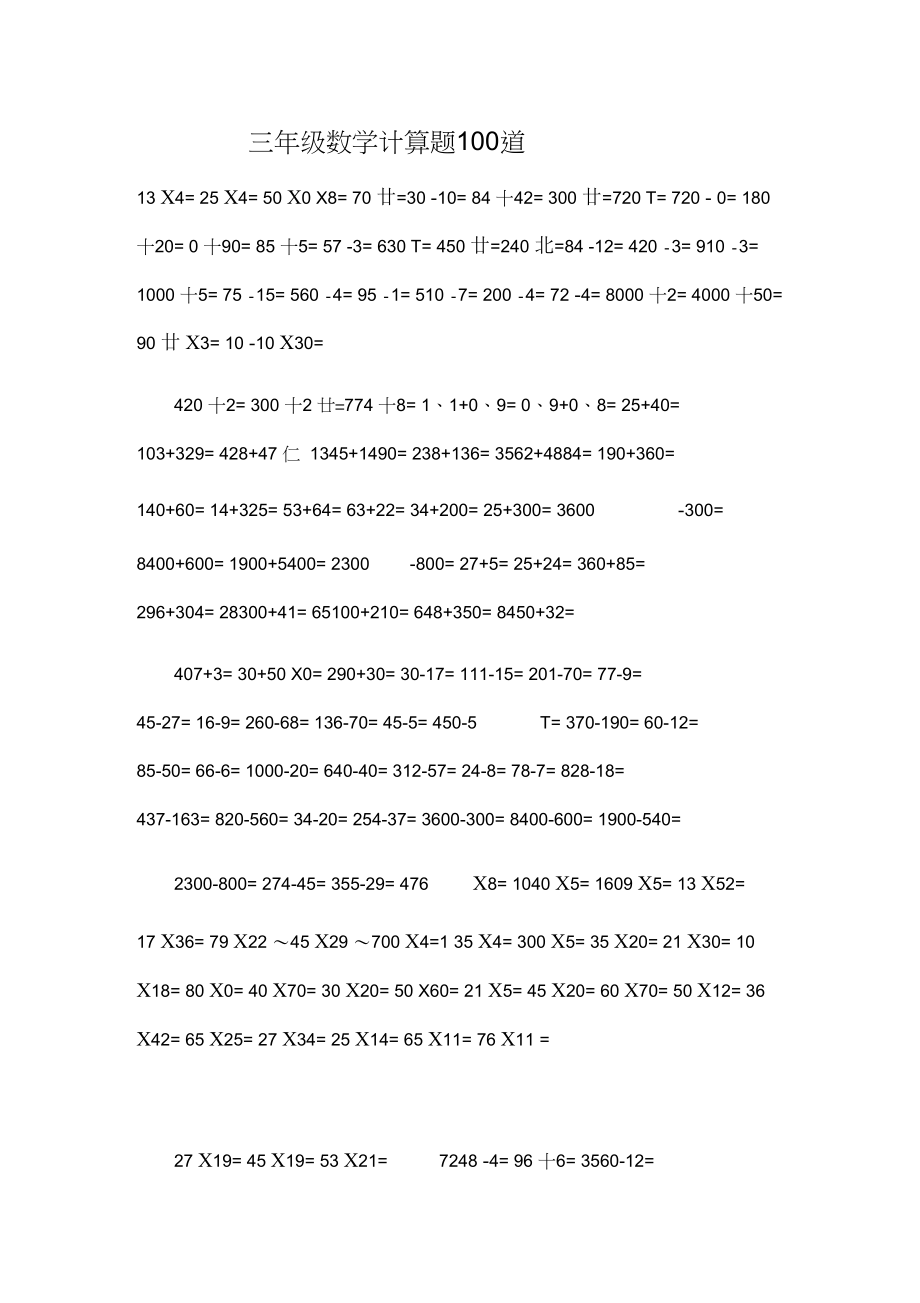 三年级数学计算题100道

13 X4= 25 X4= 50 X0 X8= 70 廿=30 -10= 84 十42= 300 廿=720 T= 720 - 0= 180 十20= 0 十90= 85 十5= 57 -3= 630 T= 450 廿=240 北=84 -12= 420 -3= 910 -3= 1000 十5= 75 -15= 560 -4= 95 -1= 510 -7= 200 -4= 72 -4= 8000 十2= 4000 十50= 90 廿 X3= 10 -10 X30=

420 十2= 300 十2 廿=774 十8= 1、1+0、9= 0、9+0、8= 25+40= 103+329= 428+47 仁 1345+1490= 238+136= 3562+4884= 190+360= 140+60= 14+325= 53+64= 63+22= 34+200= 25+300= 3600 -300= 8400+600= 1900+5400= 2300 -800= 27+5= 25+24= 360+85= 296+304= 28300+41= 65100+210= 648+350= 8450+32=

407+3= 30+50 X0= 290+30= 30-17= 111-15= 201-70= 77-9= 45-27= 16-9= 260-68= 136-70= 45-5= 450-5 T= 370-190= 60-12= 85-50= 66-6= 1000-20= 640-40= 312-57= 24-8= 78-7= 828-18= 437-163= 820-560= 34-20= 254-37= 3600-300= 8400-600= 1900-540=

2300-800= 274-45= 355-29= 476 X8= 1040 X5= 1609 X5= 13 X52= 17 X36= 79 X22 ～45 X29 ～700 X4=1 35 X4= 300 X5= 35 X20= 21 X30= 10 X18= 80 X0= 40 X70= 30 X20= 50 X60= 21 X5= 45 X20= 60 X70= 50 X12= 36 X42= 65 X25= 27 X34= 25 X14= 65 X11= 76 X11 =

27 X19= 45 X19= 53 X21= 7248 -4= 96 十6= 3560-12=